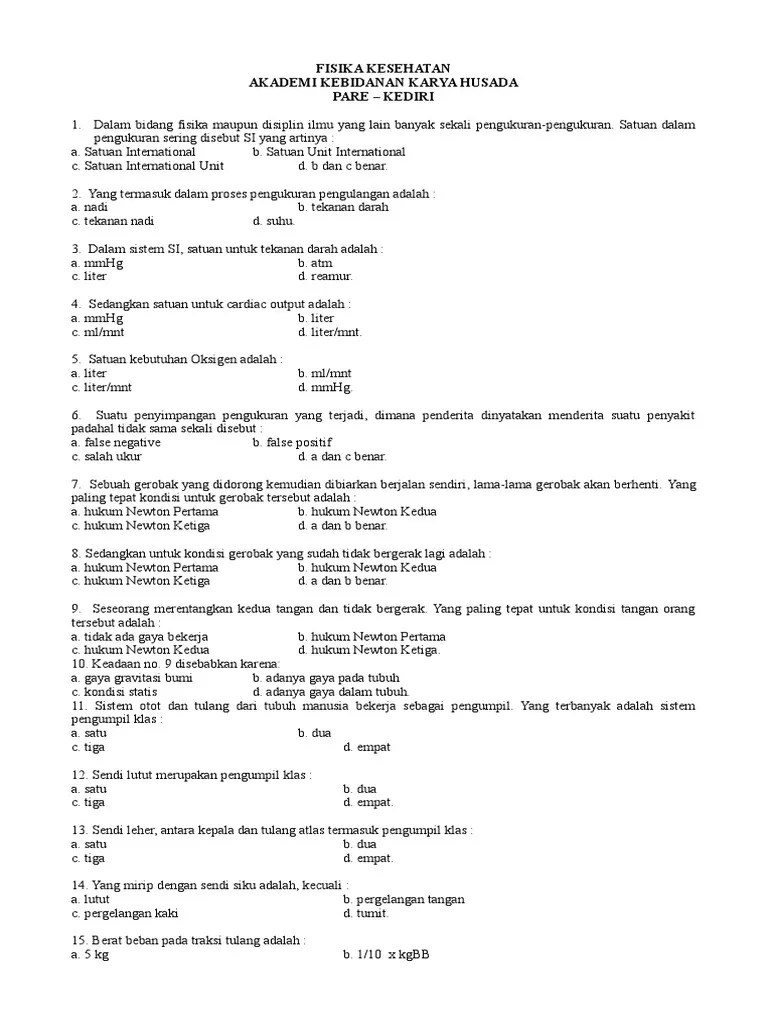 FISIKA KESEHATAN
AKADEMI KEBIDANAN KARYA HUSADA
PARE – KEDIRI

1. Dalam bidang fisika maupun disiplin ilmu yang lain banyak sekali pengukuran-pengukuran. Satuan dalam pengukuran sering disebut SI yang artinya :
a. Satuan International
b. Satuan Unit International
c. Satuan International Unit
d. b dan c benar.

2. Yang termasuk dalam proses pengukuran pengulangan adalah :
a. nadi
b. tekanan darah
c. tekanan nadi
d. suhu.

3. Dalam sistem SI, satuan untuk tekanan darah adalah :
a. mmHg
b. atm
c. liter
d. reamur.

4. Sedangkan satuan untuk cardiac output adalah :
a. mmHg
b. liter
c. ml/mnt
d. liter/mnt.

5. Satuan kebutuhan Oksigen adalah :
a. liter
b. ml/mnt
c. liter/mnt
d. mmHg.

6. Suatu penyimpangan pengukuran yang terjadi, dimana penderita dinyatakan menderita suatu penyakit padahal tidak sama sekali disebut :
a. false negative
b. false positif
c. salah ukur
d. a dan c benar.

7. Sebuah gerobak yang didorong kemudian dibiarkan berjalan sendiri, lama-lama gerobak akan berhenti. Yang paling tepat kondisi untuk gerobak tersebut adalah :
a. hukum Newton Pertama
b. hukum Newton Kedua
c. hukum Newton Ketiga
d. a dan b benar.

8. Sedangkan untuk kondisi gerobak yang sudah tidak bergerak lagi adalah :
a. hukum Newton Pertama
b. hukum Newton Kedua
c. hukum Newton Ketiga
d. a dan b benar.

9. Seseorang merentangkan kedua tangan dan tidak bergerak. Yang paling tepat untuk kondisi tangan orang tersebut adalah :
a. tidak ada gaya bekerja
b. hukum Newton Pertama
c. hukum Newton Kedua
d. hukum Newton Ketiga.
10. Keadaan no. 9 disebabkan karena:
a. gaya gravitasi bumi
b. adanya gaya pada tubuh
c. kondisi statis
d. adanya gaya dalam tubuh.
11. Sistem otot dan tulang dari tubuh manusia bekerja sebagai pengumpil. Yang terbanyak adalah sistem pengumpil klas :
a. satu
b. dua
c. tiga
d. empat

12. Sendi lutut merupakan pengumpil klas :
a. satu
b. dua
c. tiga
d. empat.

13. Sendi leher, antara kepala dan tulang atlas termasuk pengumpil klas :
a. satu
b. dua
c. tiga
d. empat.

14. Yang mirip dengan sendi siku adalah, kecuali :
a. lutut
b. pergelangan tangan
c. pergelangan kaki
d. tumit.

15. Berat beban pada traksi tulang adalah :
a. 5 kg
b. 1/10 x kgBB